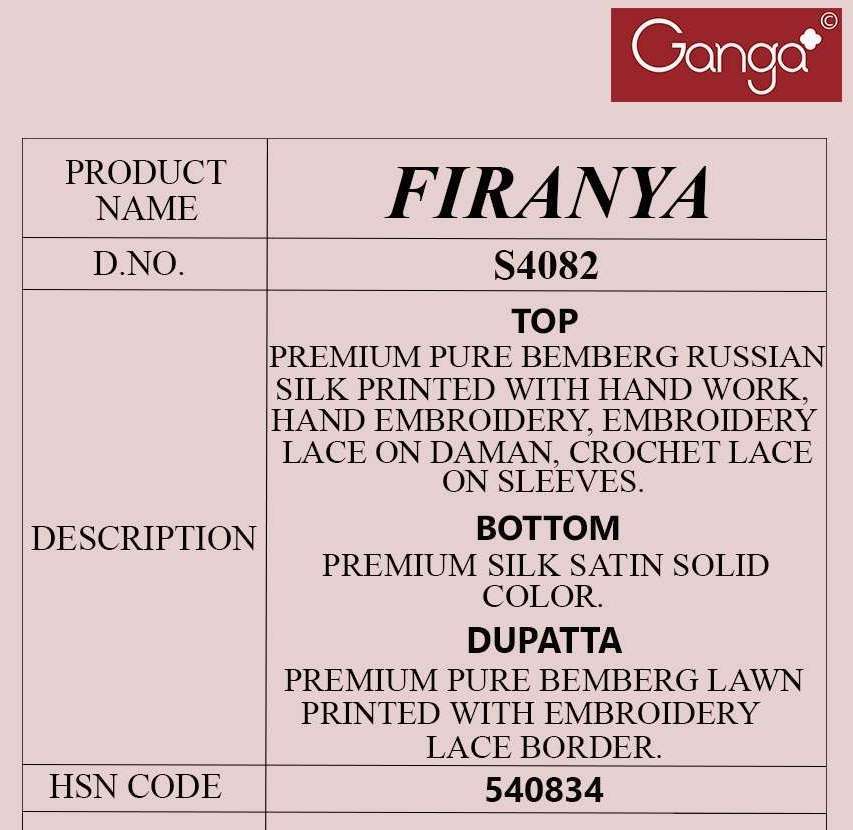 Ganga©

| PRODUCT NAME | FIRANYA |
|---|---|
| D.NO. | S4082 |
| DESCRIPTION | TOP PREMIUM PURE BEMBERG RUSSIAN SILK PRINTED WITH HAND WORK, HAND EMBROIDERY, EMBROIDERY LACE ON DAMAN, CROCHET LACE ON SLEEVES. BOTTOM PREMIUM SILK SATIN SOLID COLOR. DUPATTA PREMIUM PURE BEMBERG LAWN PRINTED WITH EMBROIDERY LACE BORDER. |
| HSN CODE | 540834 |